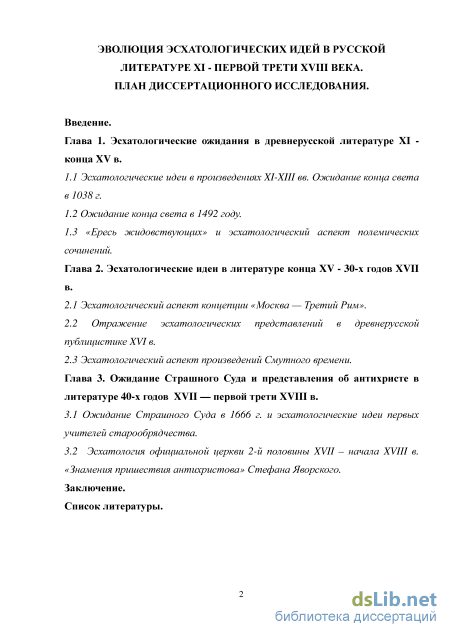 ЭВОЛЮЦИЯ ЭСХАТОЛОГИЧЕСКИХ ИДЕЙ В РУССКОЙ ЛИТЕРАТУРЕ XI - ПЕРВОЙ ТРЕТИ XVIII ВЕКА. ПЛАН ДИССЕРТАЦИОННОГО ИССЛЕДОВАНИЯ.

Введение.

Глава 1. Эсхатологические ожидания в древнерусской литературе XI - конца XV в.

1.1 Эсхатологические идеи в произведениях XI-XIII вв. Ожидание конца света в 1038 г.

1.2 Ожидание конца света в 1492 году.

1.3 «Ересь жидовствующих» и эсхатологический аспект полемических сочинений.

Глава 2. Эсхатологические идеи в литературе конца XV - 30-х годов XVII в.

2.1 Эсхатологический аспект концепции «Москва — Третий Рим».

2.2 Отражение эсхатологических представлений в древнерусской публицистике XVI в.

2.3 Эсхатологический аспект произведений Смутного времени.

Глава 3. Ожидание Страшного Суда и представления об антихристе в литературе 40-х годов XVII — первой трети XVIII в.

3.1 Ожидание Страшного Суда в 1666 г. и эсхатологические идеи первых учителей старообрядчества.

3.2 Эсхатология официальной церкви 2-й половины XVII – начала XVIII в. «Знамения пришествия антихристова» Стефана Яворского.

Заключение.

Список литературы.

2

dsLib.net
библиотека диссертаций